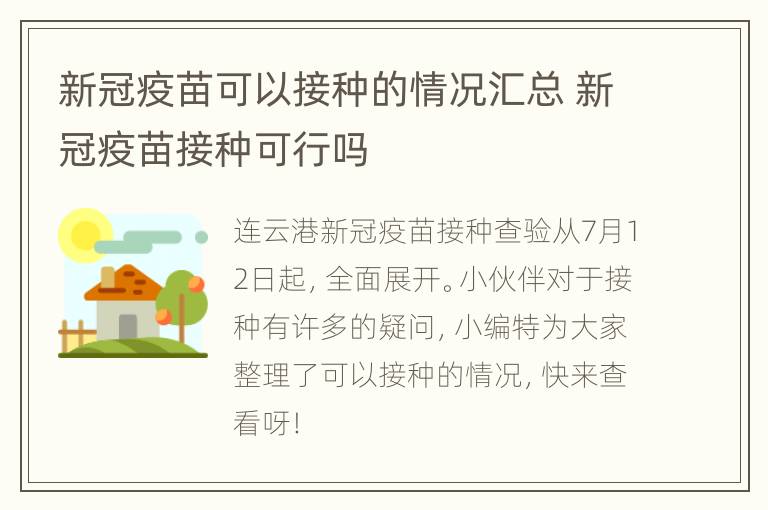 新冠疫苗可以接种的情况汇总 新冠疫苗接种可行吗

连云港新冠疫苗接种查验从7月12日起，全面展开。小伙伴对于接种有许多的疑问，小编特为大家整理了可以接种的情况，快来查看呀！